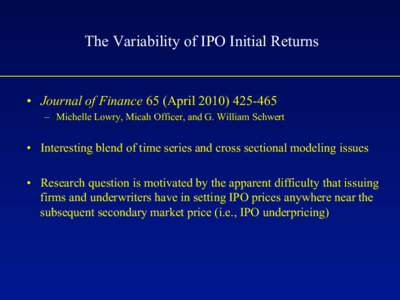 The Variability of IPO Initial Returns

• Journal of Finance 65 (April 2010) 425-465
– Michelle Lowry, Micah Officer, and G. William Schwert

• Interesting blend of time series and cross sectional modeling issues

• Research question is motivated by the apparent difficulty that issuing firms and underwriters have in setting IPO prices anywhere near the subsequent secondary market price (i.e., IPO underpricing)